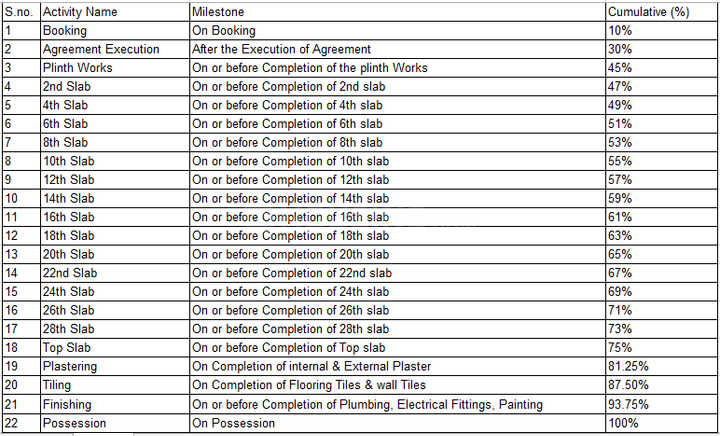 | S.no. | Activity Name | Milestone | Cumulative (%) |
|---|---|---|---|
| 1 | Booking | On Booking | 10% |
| 2 | Agreement Execution | After the Execution of Agreement | 30% |
| 3 | Plinth Works | On or before Completion of the plinth Works | 45% |
| 4 | 2nd Slab | On or before Completion of 2nd slab | 47% |
| 5 | 4th Slab | On or before Completion of 4th slab | 49% |
| 6 | 6th Slab | On or before Completion of 6th slab | 51% |
| 7 | 8th Slab | On or before Completion of 8th slab | 53% |
| 8 | 10th Slab | On or before Completion of 10th slab | 55% |
| 9 | 12th Slab | On or before Completion of 12th slab | 57% |
| 10 | 14th Slab | On or before Completion of 14th slab | 59% |
| 11 | 16th Slab | On or before Completion of 16th slab | 61% |
| 12 | 18th Slab | On or before Completion of 18th slab | 63% |
| 13 | 20th Slab | On or before Completion of 20th slab | 65% |
| 14 | 22nd Slab | On or before Completion of 22nd slab | 67% |
| 15 | 24th Slab | On or before Completion of 24th slab | 69% |
| 16 | 26th Slab | On or before Completion of 26th slab | 71% |
| 17 | 28th Slab | On or before Completion of 28th slab | 73% |
| 18 | Top Slab | On or before Completion of Top slab | 75% |
| 19 | Plastering | On Completion of internal & External Plaster | 81.25% |
| 20 | Tiling | On Completion of Flooring Tiles & wall Tiles | 87.50% |
| 21 | Finishing | On or before Completion of Plumbing, Electrical Fittings, Painting | 93.75% |
| 22 | Possession | On Possession | 100% |